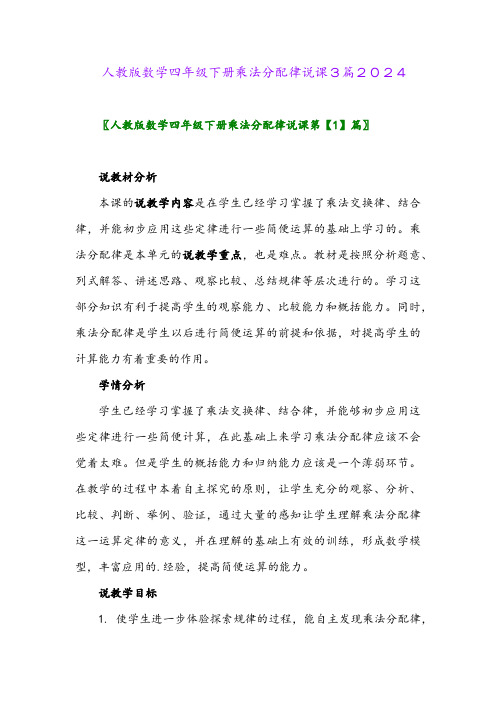 人教版数学四年级下册乘法分配律说课3篇2024

〖人教版数学四年级下册乘法分配律说课第【1】篇〗

说教材分析

本课的说教学内容是在学生已经学习掌握了乘法交换律、结合律，并能初步应用这些定律进行一些简便运算的基础上学习的。乘法分配律是本单元的说教学重点，也是难点。教材是按照分析题意、列式解答、讲述思路、观察比较、总结规律等层次进行的。学习这部分知识有利于提高学生的观察能力、比较能力和概括能力。同时，乘法分配律是学生以后进行简便运算的前提和依据，对提高学生的计算能力有着重要的作用。

学情分析

学生已经学习掌握了乘法交换律、结合律，并能够初步应用这些定律进行一些简便计算，在此基础上来学习乘法分配律应该不会觉着太难。但是学生的概括能力和归纳能力应该是一个薄弱环节。在教学的过程中本着自主探究的原则，让学生充分的观察、分析、比较、判断、举例、验证，通过大量的感知让学生理解乘法分配律这一运算定律的意义，并在理解的基础上有效的训练，形成数学模型，丰富应用的.经验，提高简便运算的能力。

说教学目标

1. 使学生进一步体验探索规律的过程，能自主发现乘法分配律，